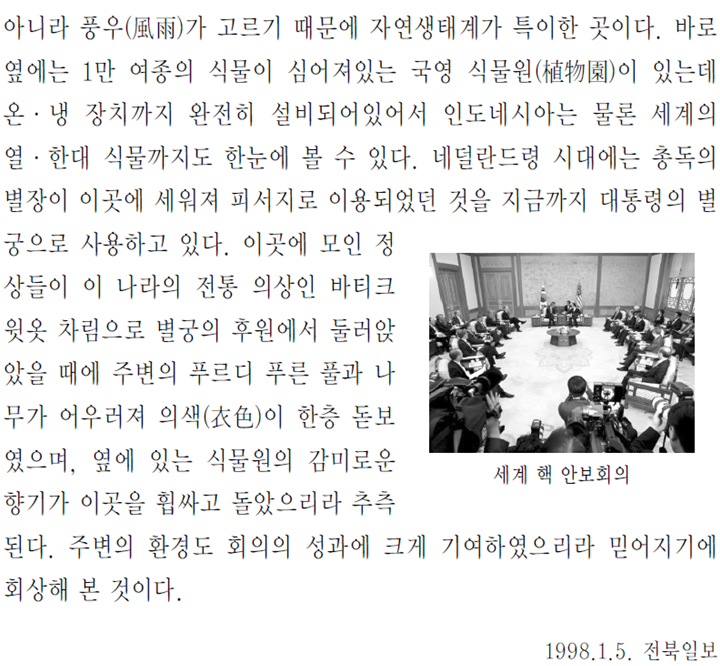 아니라 풍우(風雨)가 고르기 때문에 자연생태계가 특이한 곳이다. 바로 옆에는 1만 여종의 식물이 심어져있는 국영 식물원(植物園)이 있는데 온·냉 장치까지 완전히 설비되어있어서 인도네시아는 물론 세계의 열·한대 식물까지도 한눈에 볼 수 있다. 네덜란드령 시대에는 총독의 별장이 이곳에 세워져 피서지로 이용되었던 것을 지금까지 대통령의 별궁으로 사용하고 있다. 이곳에 모인 정상들이 이 나라의 전통 의상인 바티크 윗옷 차림으로 별궁의 후원에서 둘러앉았을 때에 주변의 푸르디 푸른 풀과 나무가 어우러져 의색(衣色)이 한층 돋보였으며, 옆에 있는 식물원의 감미로운 향기가 이곳을 휩싸고 돌았으리라 추측된다. 주변의 환경도 회의의 성과에 크게 기여하였으리라 믿어지기에 회상해 본 것이다.

세계 핵 안보회의

1998.1.5. 전북일보